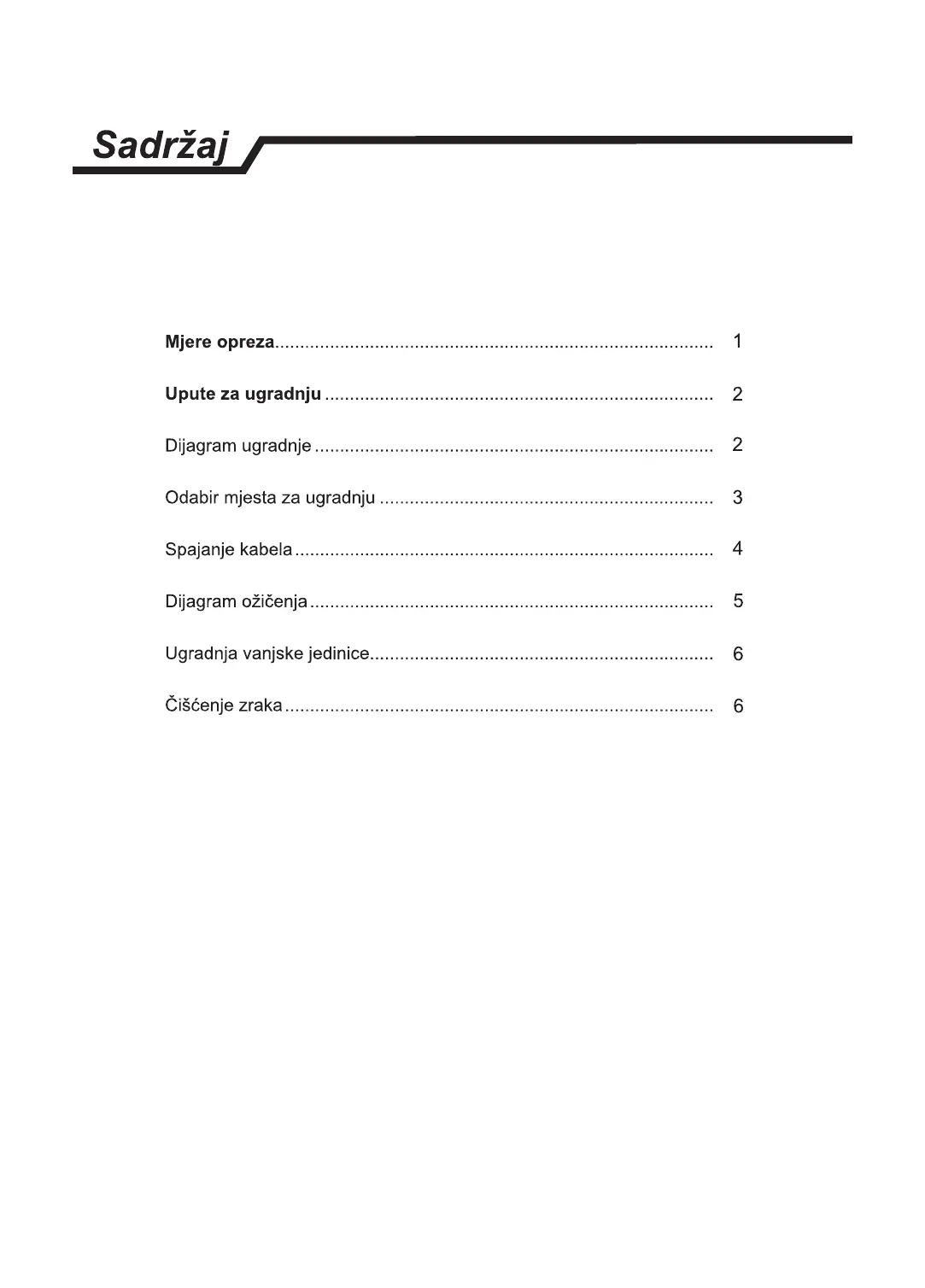 Sadržaj

Mjere opreza 1

Upute za ugradnju 2

Dijagram ugradnje 2

Odabir mjesta za ugradnju 3

Spajanje kabela 4

Dijagram ožičenja 5

Ugradnja vanjske jedinice 6

Čišćenje zraka 6